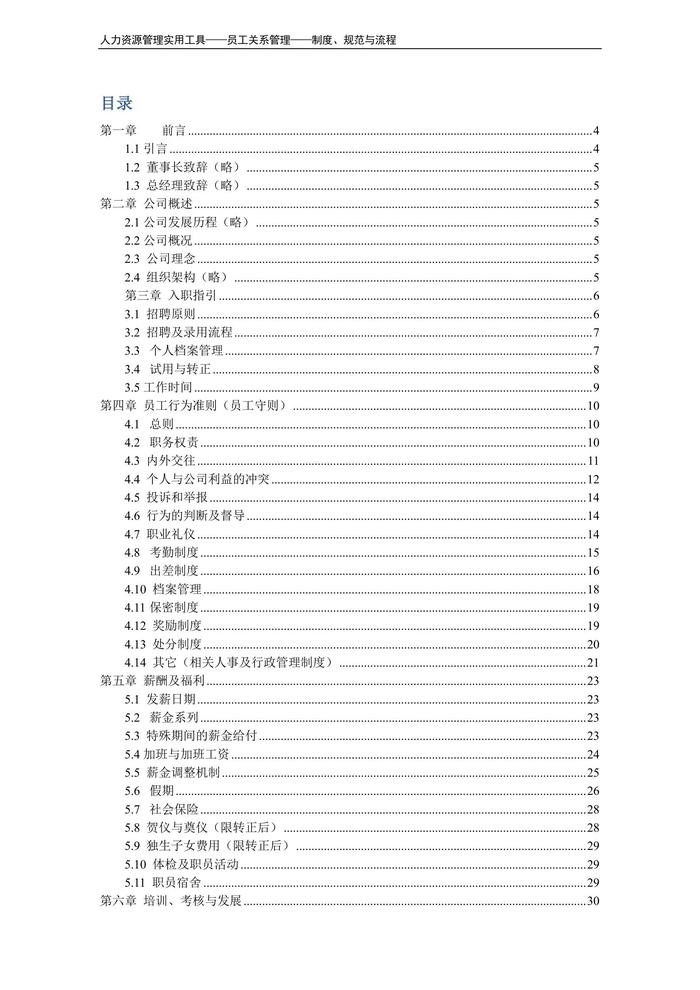 人力资源管理实用工具——员工关系管理——制度、规范与流程

目录

第一章 前言 4
1.1 引言 4
1.2 董事长致辞（略） 5
1.3 总经理致辞（略） 5
第二章 公司概述 5
2.1 公司发展历程（略） 5
2.2 公司概况 5
2.3 公司理念 5
2.4 组织架构（略） 5
第三章 入职指引 6
3.1 招聘原则 6
3.2 招聘及录用流程 7
3.3 个人档案管理 7
3.4 试用与转正 8
3.5 工作时间 9
第四章 员工行为准则（员工守则） 10
4.1 总则 10
4.2 职务权责 10
4.3 内外交往 11
4.4 个人与公司利益的冲突 12
4.5 投诉和举报 14
4.6 行为的判断及督导 14
4.7 职业礼仪 14
4.8 考勤制度 15
4.9 出差制度 16
4.10 档案管理 18
4.11 保密制度 19
4.12 奖励制度 19
4.13 处分制度 20
4.14 其它（相关人事及行政管理制度） 21
第五章 薪酬及福利 23
5.1 发薪日期 23
5.2 薪金系列 23
5.3 特殊期间的薪金给付 23
5.4 加班与加班工资 24
5.5 薪金调整机制 25
5.6 假期 26
5.7 社会保险 28
5.8 贺仪与奠仪（限转正后） 28
5.9 独生子女费用（限转正后） 29
5.10 体检及职员活动 29
5.11 职员宿舍 29
第六章 培训、考核与发展 30